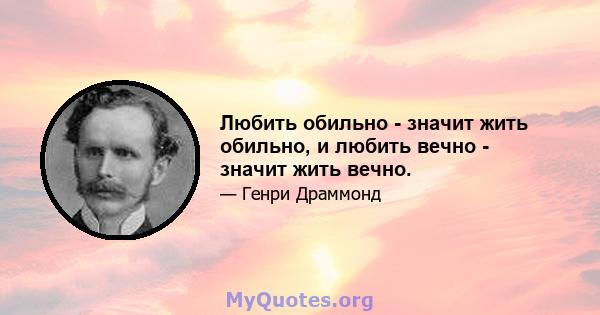 Любить обильно - значит жить обильно, и любить вечно - значит жить вечно.

— Генри Драммонд

MyQuotes.org